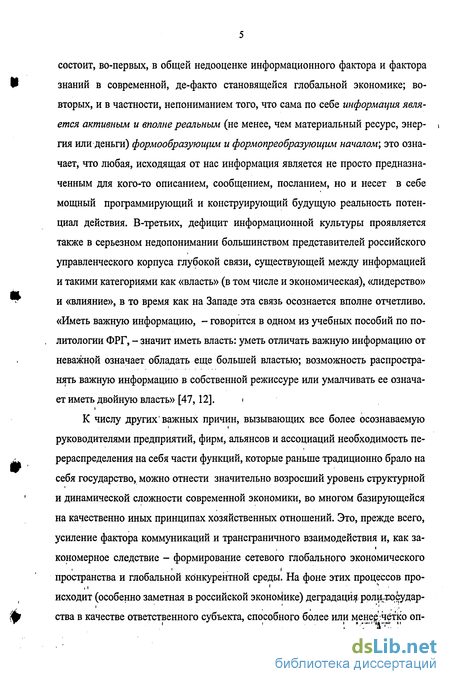 5

состоит, во-первых, в общей недооценке информационного фактора и фактора знаний в современной, де-факто становящейся глобальной экономике; во-вторых, и в частности, непониманием того, что сама по себе информация является активным и вполне реальным (не менее, чем материальный ресурс, энергия или деньги) формообразующим и формопреобразующим началом; это означает, что любая, исходящая от нас информация является не просто предназначенным для кого-то описанием, сообщением, посланием, но и несет в себе мощный программирующий и конструирующий будущую реальность потенциал действия. В-третьих, дефицит информационной культуры проявляется также в серьезном недопонимании большинством представителей российского управленческого корпуса глубокой связи, существующей между информацией и такими категориями как «власть» (в том числе и экономическая), «лидерство» и «влияние», в то время как на Западе эта связь осознается вполне отчетливо. «Иметь важную информацию, – говорится в одном из учебных пособий по политологии ФРГ, – значит иметь власть: уметь отличать важную информацию от неважной означает обладать еще большей властью; возможность распространять важную информацию в собственной режиссуре или умалчивать ее означает иметь двойную власть» [47, 12].

К числу других важных причин, вызывающих все более осознаваемую руководителями предприятий, фирм, альянсов и ассоциаций необходимость перераспределения на себя части функций, которые раньше традиционно брало на себя государство, можно отнести значительно возросший уровень структурной и динамической сложности современной экономики, во многом базирующейся на качественно иных принципах хозяйственных отношений. Это, прежде всего, усиление фактора коммуникаций и трансграничного взаимодействия и, как закономерное следствие – формирование сетевого глобального экономического пространства и глобальной конкурентной среды. На фоне этих процессов происходит (особенно заметная в российской экономике) деградация роли государства в качестве ответственного субъекта, способного более или менее четко оп-

dsLib.net
библиотека диссертаций